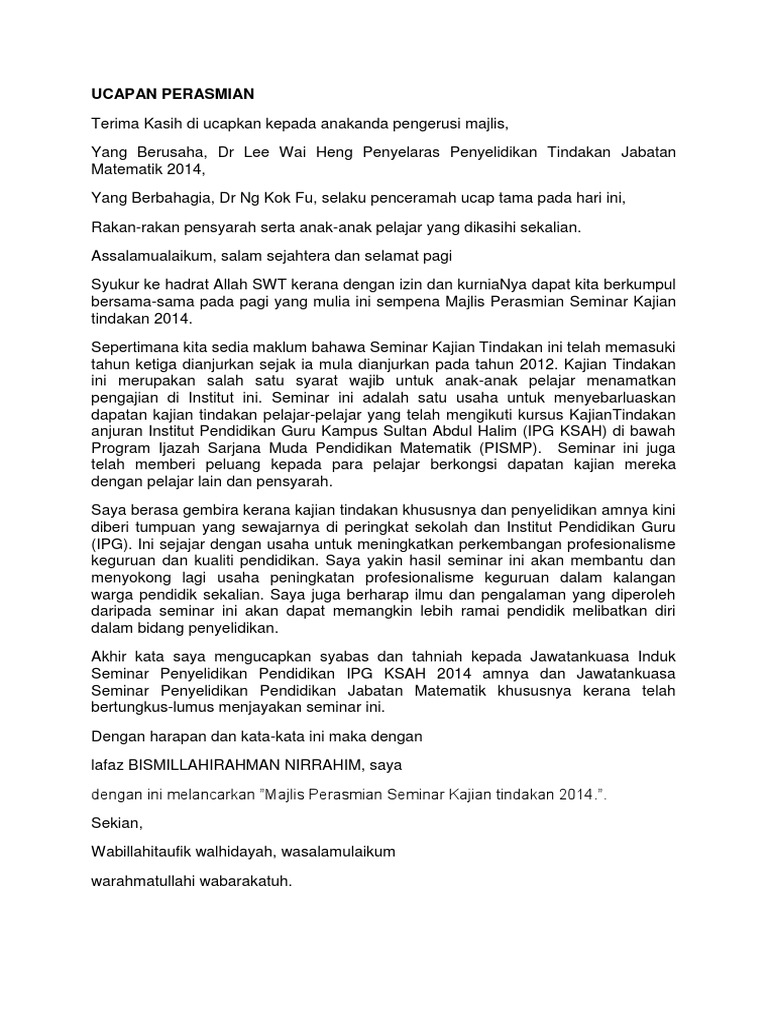 UCAPAN PERASMIAN

Terima Kasih di ucapkan kepada anakanda pengerusi majlis,

Yang Berusaha, Dr Lee Wai Heng Penyelaras Penyelidikan Tindakan Jabatan Matematik 2014,

Yang Berbahagia, Dr Ng Kok Fu, selaku penceramah ucap tama pada hari ini,

Rakan-rakan pensyarah serta anak-anak pelajar yang dikasihi sekalian.

Assalamualaikum, salam sejahtera dan selamat pagi

Syukur ke hadrat Allah SWT kerana dengan izin dan kurniaNya dapat kita berkumpul bersama-sama pada pagi yang mulia ini sempena Majlis Perasmian Seminar Kajian tindakan 2014.

Sepertimana kita sedia maklum bahawa Seminar Kajian Tindakan ini telah memasuki tahun ketiga dianjurkan sejak ia mula dianjurkan pada tahun 2012. Kajian Tindakan ini merupakan salah satu syarat wajib untuk anak-anak pelajar menamatkan pengajian di Institut ini. Seminar ini adalah satu usaha untuk menyebarluaskan dapatan kajian tindakan pelajar-pelajar yang telah mengikuti kursus KajianTindakan anjuran Institut Pendidikan Guru Kampus Sultan Abdul Halim (IPG KSAH) di bawah Program Ijazah Sarjana Muda Pendidikan Matematik (PISMP). Seminar ini juga telah memberi peluang kepada para pelajar berkongsi dapatan kajian mereka dengan pelajar lain dan pensyarah.

Saya berasa gembira kerana kajian tindakan khususnya dan penyelidikan amnya kini diberi tumpuan yang sewajarnya di peringkat sekolah dan Institut Pendidikan Guru (IPG). Ini sejajar dengan usaha untuk meningkatkan perkembangan profesionalisme keguruan dan kualiti pendidikan. Saya yakin hasil seminar ini akan membantu dan menyokong lagi usaha peningkatan profesionalisme keguruan dalam kalangan warga pendidik sekalian. Saya juga berharap ilmu dan pengalaman yang diperoleh daripada seminar ini akan dapat memangkin lebih ramai pendidik melibatkan diri dalam bidang penyelidikan.

Akhir kata saya mengucapkan syabas dan tahniah kepada Jawatankuasa Induk Seminar Penyelidikan Pendidikan IPG KSAH 2014 amnya dan Jawatankuasa Seminar Penyelidikan Pendidikan Jabatan Matematik khususnya kerana telah bertungkus-lumus menjayakan seminar ini.

Dengan harapan dan kata-kata ini maka dengan

lafaz BISMILLAHIRAHMAN NIRRAHIM, saya

dengan ini melancarkan "Majlis Perasmian Seminar Kajian tindakan 2014.".

Sekian,

Wabillahitaufik walhidayah, wasalamulaikum

warahmatullahi wabarakatuh.